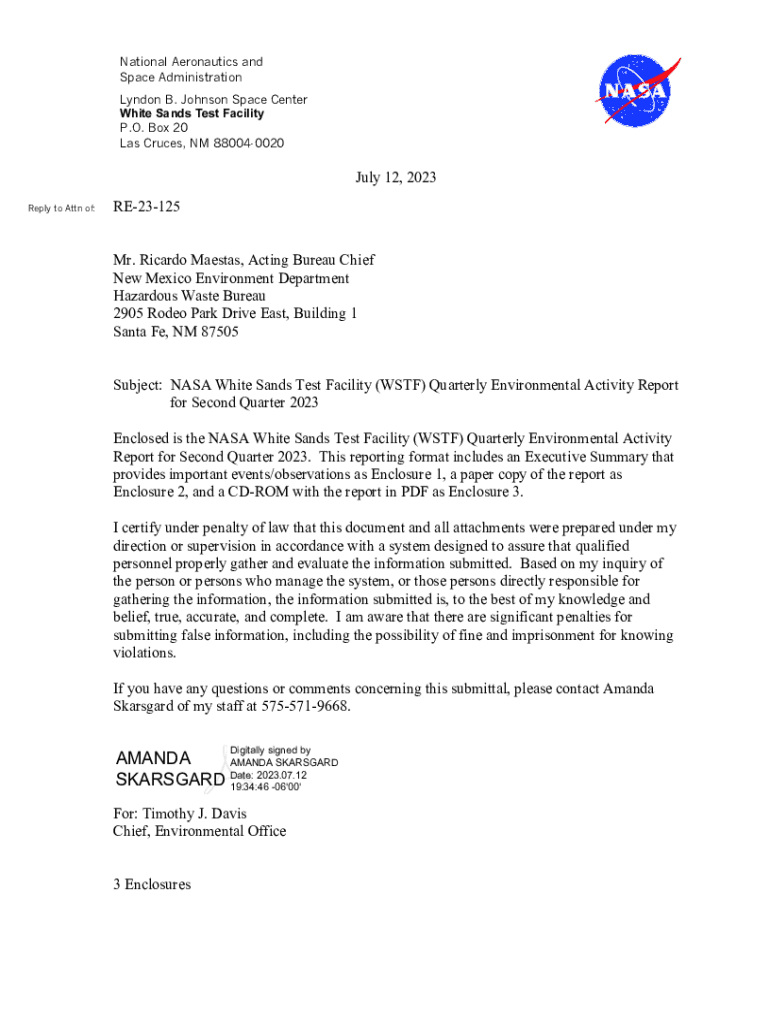 National Aeronautics and
Space Administration

Lyndon B. Johnson Space Center
White Sands Test Facility
P.O. Box 20
Las Cruces, NM 88004-0020

NASA

July 12, 2023

Reply to Attn of: RE-23-125

Mr. Ricardo Maestas, Acting Bureau Chief
New Mexico Environment Department
Hazardous Waste Bureau
2905 Rodeo Park Drive East, Building 1
Santa Fe, NM 87505

Subject: NASA White Sands Test Facility (WSTF) Quarterly Environmental Activity Report for Second Quarter 2023

Enclosed is the NASA White Sands Test Facility (WSTF) Quarterly Environmental Activity Report for Second Quarter 2023. This reporting format includes an Executive Summary that provides important events/observations as Enclosure 1, a paper copy of the report as Enclosure 2, and a CD-ROM with the report in PDF as Enclosure 3.

I certify under penalty of law that this document and all attachments were prepared under my direction or supervision in accordance with a system designed to assure that qualified personnel properly gather and evaluate the information submitted. Based on my inquiry of the person or persons who manage the system, or those persons directly responsible for gathering the information, the information submitted is, to the best of my knowledge and belief, true, accurate, and complete. I am aware that there are significant penalties for submitting false information, including the possibility of fine and imprisonment for knowing violations.

If you have any questions or comments concerning this submittal, please contact Amanda Skarsgard of my staff at 575-571-9668.

AMANDA SKARSGARD
Digitally signed by AMANDA SKARSGARD
Date: 2023.07.12 19:34:46 -06'00'

For: Timothy J. Davis
Chief, Environmental Office

3 Enclosures